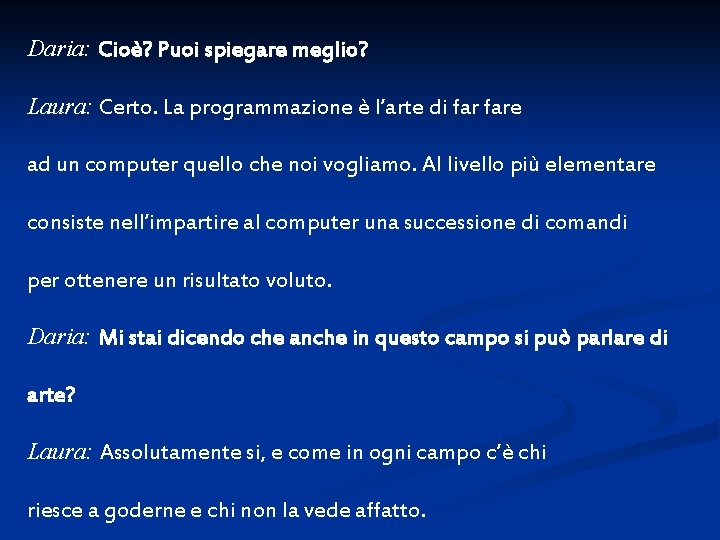 Daria: Cioè? Puoi spiegare meglio?

Laura: Certo. La programmazione è l'arte di far fare ad un computer quello che noi vogliamo. Al livello più elementare consiste nell'impartire al computer una successione di comandi per ottenere un risultato voluto.

Daria: Mi stai dicendo che anche in questo campo si può parlare di arte?

Laura: Assolutamente si, e come in ogni campo c'è chi riesce a goderne e chi non la vede affatto.